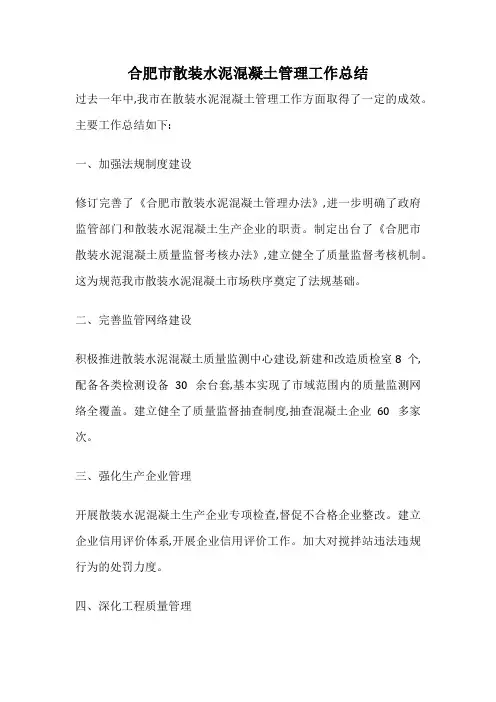 合肥市散装水泥混凝土管理工作总结

过去一年中,我市在散装水泥混凝土管理工作方面取得了一定的成效。主要工作总结如下:

一、加强法规制度建设

修订完善了《合肥市散装水泥混凝土管理办法》,进一步明确了政府监管部门和散装水泥混凝土生产企业的职责。制定出台了《合肥市散装水泥混凝土质量监督考核办法》,建立健全了质量监督考核机制。这为规范我市散装水泥混凝土市场秩序奠定了法规基础。

二、完善监管网络建设

积极推进散装水泥混凝土质量监测中心建设,新建和改造质检室 8 个,配备各类检测设备 30 余台套,基本实现了市域范围内的质量监测网络全覆盖。建立健全了质量监督抽查制度,抽查混凝土企业 60 多家次。

三、强化生产企业管理

开展散装水泥混凝土生产企业专项检查,督促不合格企业整改。建立企业信用评价体系,开展企业信用评价工作。加大对搅拌站违法违规行为的处罚力度。

四、深化工程质量管理